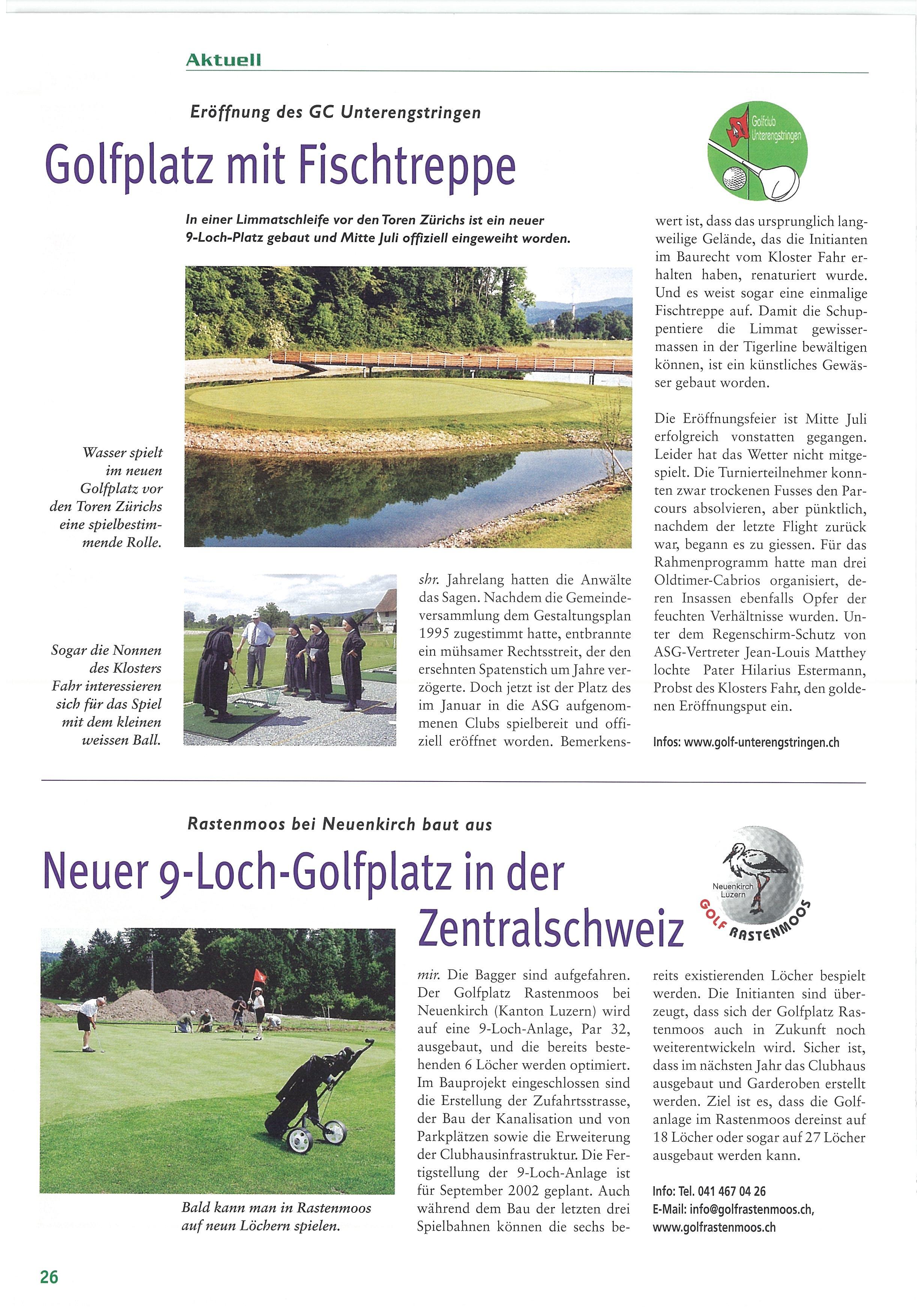 Aktuell

Eröffnung des GC Unterengstringen

Golfplatz mit Fischtreppe

Golfclub Unterengstringen

In einer Limmatschleife vor den Toren Zürichs ist ein neuer 9-Loch-Platz gebaut und Mitte Juli offiziell eingeweiht worden.

Wasser spielt im neuen Golfplatz vor den Toren Zürichs eine spielbestimmende Rolle.

Sogar die Nonnen des Klosters Fahr interessieren sich für das Spiel mit dem kleinen weissen Ball.

shr. Jahrelang hatten die Anwälte das Sagen. Nachdem die Gemeindeversammlung dem Gestaltungsplan 1995 zugestimmt hatte, entbrannte ein mühsamer Rechtsstreit, der den ersehnten Spatenstich um Jahre verzögerte. Doch jetzt ist der Platz des im Januar in die ASG aufgenommenen Clubs spielbereit und offiziell eröffnet worden. Bemerkenswert ist, dass das ursprunglich langweilige Gelände, das die Initianten im Baurecht vom Kloster Fahr erhalten haben, renaturiert wurde. Und es weist sogar eine einmalige Fischtreppe auf. Damit die Schuppentiere die Limmat gewissermassen in der Tigerline bewältigen können, ist ein künstliches Gewässer gebaut worden.

Die Eröffnungsfeier ist Mitte Juli erfolgreich vonstatten gegangen. Leider hat das Wetter nicht mitgespielt. Die Turnierteilnehmer konnten zwar trockenen Fusses den Parcours absolvieren, aber pünktlich, nachdem der letzte Flight zurück war, begann es zu giessen. Für das Rahmenprogramm hatte man drei Oldtimer-Cabrios organisiert, deren Insassen ebenfalls Opfer der feuchten Verhältnisse wurden. Unter dem Regenschirm-Schutz von ASG-Vertreter Jean-Louis Matthey lochte Pater Hilarius Estermann, Probst des Klosters Fahr, den goldenen Eröffnungsput ein.

Infos: www.golf-unterengstringen.ch

Rastenmoos bei Neuenkirch baut aus

Neuer 9-Loch-Golfplatz in der Zentralschweiz

Neuenkirch Luzern GOLF RASTENMOOS

Bald kann man in Rastenmoos auf neun Löchern spielen.

mir. Die Bagger sind aufgefahren. Der Golfplatz Rastenmoos bei Neuenkirch (Kanton Luzern) wird auf eine 9-Loch-Anlage, Par 32, ausgebaut, und die bereits bestehenden 6 Löcher werden optimiert. Im Bauprojekt eingeschlossen sind die Erstellung der Zufahrtsstrasse, der Bau der Kanalisation und von Parkplätzen sowie die Erweiterung der Clubhausinfrastruktur. Die Fertigstellung der 9-Loch-Anlage ist für September 2002 geplant. Auch während dem Bau der letzten drei Spielbahnen können die sechs bereits existierenden Löcher bespielt werden. Die Initianten sind überzeugt, dass sich der Golfplatz Rastenmoos auch in Zukunft noch weiterentwickeln wird. Sicher ist, dass im nächsten Jahr das Clubhaus ausgebaut und Garderoben erstellt werden. Ziel ist es, dass die Golfanlage im Rastenmoos dereinst auf 18 Löcher oder sogar auf 27 Löcher ausgebaut werden kann.

Info: Tel. 041 467 04 26
E-Mail: info@golfrastenmoos.ch,
www.golfrastenmoos.ch

26